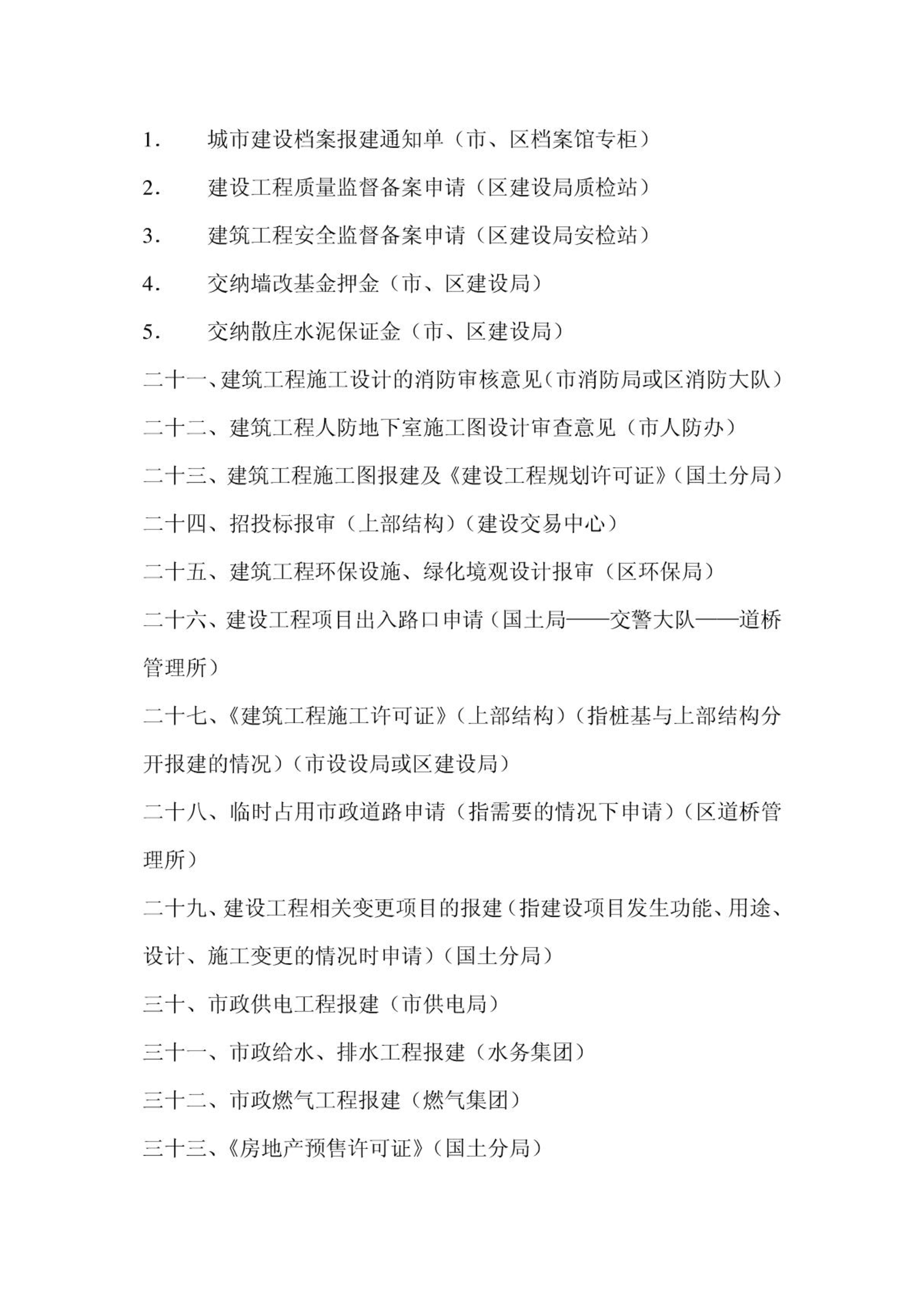 1. 城市建设档案报建通知单（市、区档案馆专柜）

2. 建设工程质量监督备案申请（区建设局质检站）

3. 建筑工程安全监督备案申请（区建设局安检站）

4. 交纳墙改基金押金（市、区建设局）

5. 交纳散庄水泥保证金（市、区建设局）

二十一、建筑工程施工设计的消防审核意见（市消防局或区消防大队）

二十二、建筑工程人防地下室施工图设计审查意见（市人防办）

二十三、建筑工程施工图报建及《建设工程规划许可证》（国土分局）

二十四、招投标报审（上部结构）（建设交易中心）

二十五、建筑工程环保设施、绿化境观设计报审（区环保局）

二十六、建设工程项目出入路口申请（国土局——交警大队——道桥管理所）

二十七、《建筑工程施工许可证》（上部结构）（指桩基与上部结构分开报建的情况）（市设设局或区建设局）

二十八、临时占用市政道路申请（指需要的情况下申请）（区道桥管理所）

二十九、建设工程相关变更项目的报建（指建设项目发生功能、用途、设计、施工变更的情况时申请）（国土分局）

三十、市政供电工程报建（市供电局）

三十一、市政给水、排水工程报建（水务集团）

三十二、市政燃气工程报建（燃气集团）

三十三、《房地产预售许可证》（国土分局）